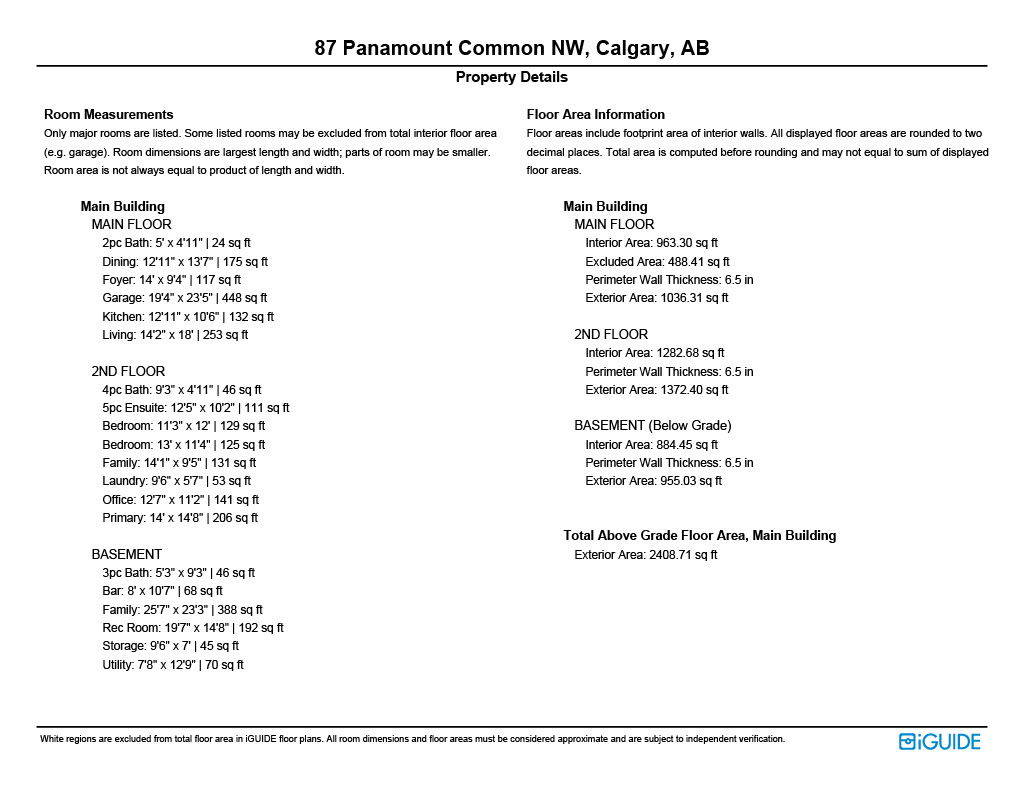 87 Panamount Common NW, Calgary, AB

Property Details

Room Measurements
Only major rooms are listed. Some listed rooms may be excluded from total interior floor area (e.g. garage). Room dimensions are largest length and width; parts of room may be smaller. Room area is not always equal to product of length and width.

Main Building
MAIN FLOOR
2pc Bath: 5' x 4'11" | 24 sq ft
Dining: 12'11" x 13'7" | 175 sq ft
Foyer: 14' x 9'4" | 117 sq ft
Garage: 19'4" x 23'5" | 448 sq ft
Kitchen: 12'11" x 10'6" | 132 sq ft
Living: 14'2" x 18' | 253 sq ft

2ND FLOOR
4pc Bath: 9'3" x 4'11" | 46 sq ft
5pc Ensuite: 12'5" x 10'2" | 111 sq ft
Bedroom: 11'3" x 12' | 129 sq ft
Bedroom: 13' x 11'4" | 125 sq ft
Family: 14'1" x 9'5" | 131 sq ft
Laundry: 9'6" x 5'7" | 53 sq ft
Office: 12'7" x 11'2" | 141 sq ft
Primary: 14' x 14'8" | 206 sq ft

BASEMENT
3pc Bath: 5'3" x 9'3" | 46 sq ft
Bar: 8' x 10'7" | 68 sq ft
Family: 25'7" x 23'3" | 388 sq ft
Rec Room: 19'7" x 14'8" | 192 sq ft
Storage: 9'6" x 7' | 45 sq ft
Utility: 7'8" x 12'9" | 70 sq ft

Floor Area Information
Floor areas include footprint area of interior walls. All displayed floor areas are rounded to two decimal places. Total area is computed before rounding and may not equal to sum of displayed floor areas.

Main Building
MAIN FLOOR
Interior Area: 963.30 sq ft
Excluded Area: 488.41 sq ft
Perimeter Wall Thickness: 6.5 in
Exterior Area: 1036.31 sq ft

2ND FLOOR
Interior Area: 1282.68 sq ft
Perimeter Wall Thickness: 6.5 in
Exterior Area: 1372.40 sq ft

BASEMENT (Below Grade)
Interior Area: 884.45 sq ft
Perimeter Wall Thickness: 6.5 in
Exterior Area: 955.03 sq ft

Total Above Grade Floor Area, Main Building
Exterior Area: 2408.71 sq ft

White regions are excluded from total floor area in iGUIDE floor plans. All room dimensions and floor areas must be considered approximate and are subject to independent verification.

iGUIDE